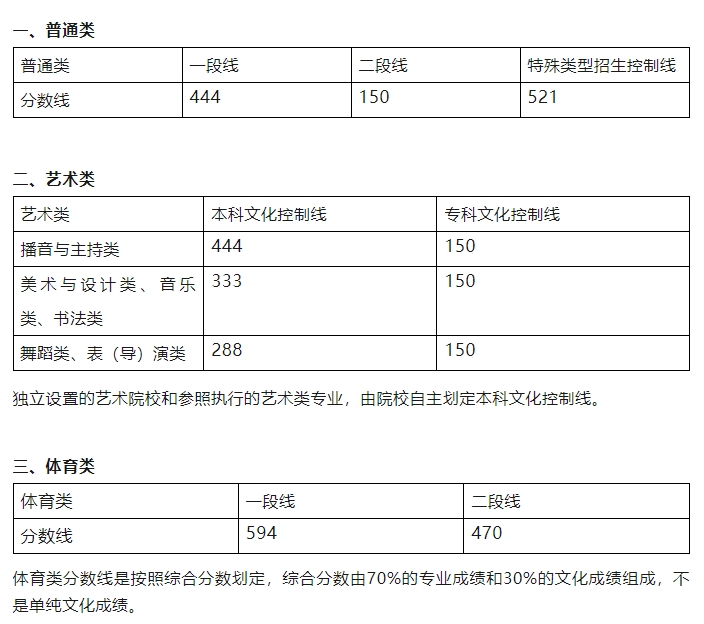 一、普通类

| 普通类 | 一段线 | 二段线 | 特殊类型招生控制线 |
|---|---|---|---|
| 分数线 | 444 | 150 | 521 |

二、艺术类

| 艺术类 | 本科文化控制线 | 专科文化控制线 |
|---|---|---|
| 播音与主持类 | 444 | 150 |
| 美术与设计类、音乐类、书法类 | 333 | 150 |
| 舞蹈类、表（导）演类 | 288 | 150 |

独立设置的艺术院校和参照执行的艺术类专业，由院校自主划定本科文化控制线。

三、体育类

| 体育类 | 一段线 | 二段线 |
|---|---|---|
| 分数线 | 594 | 470 |

体育类分数线是按照综合分数划定，综合分数由70%的专业成绩和30%的文化成绩组成，不是单纯文化成绩。